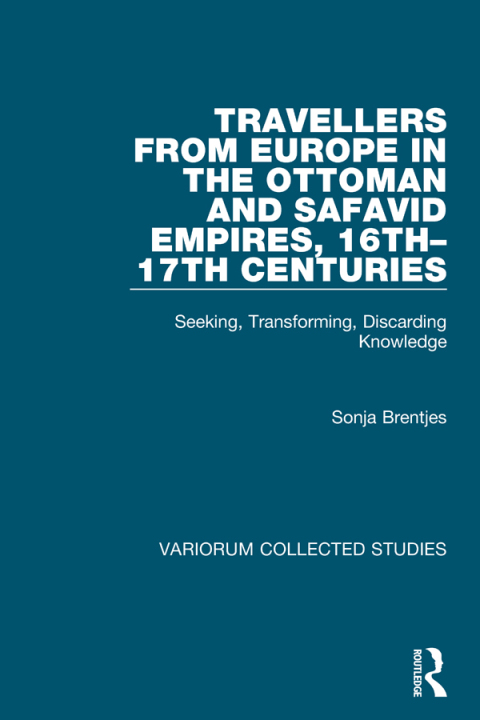 TRAVELLERS FROM EUROPE IN THE OTTOMAN AND SAFAVID EMPIRES, 16TH–17TH CENTURIES

Seeking, Transforming, Discarding Knowledge

Sonja Brentjes

VARIORUM COLLECTED STUDIES

ROUTLEDGE